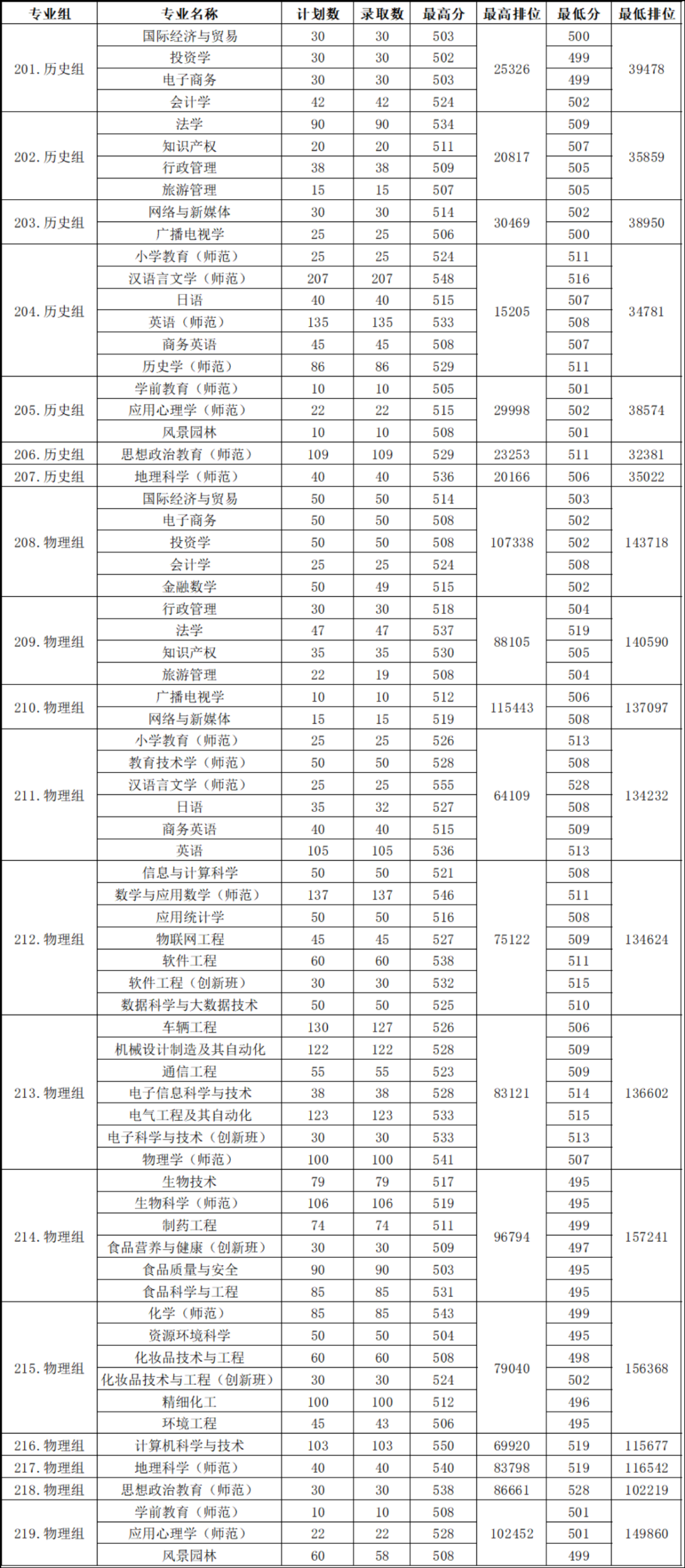 | 专业组 | 专业名称 | 计划数 | 录取数 | 最高分 | 最高排位 | 最低分 | 最低排位 |
|---|---|---|---|---|---|---|---|
| 201.历史组 | 国际经济与贸易 | 30 | 30 | 503 | 25326 | 500 | 39478 |
| | 投资学 | 30 | 30 | 502 | | 499 | |
| | 电子商务 | 30 | 30 | 503 | | 499 | |
| | 会计学 | 42 | 42 | 524 | | 502 | |
| 202.历史组 | 法学 | 90 | 90 | 534 | 20817 | 509 | 35859 |
| | 知识产权 | 20 | 20 | 511 | | 507 | |
| | 行政管理 | 38 | 38 | 509 | | 505 | |
| | 旅游管理 | 15 | 15 | 507 | | 505 | |
| 203.历史组 | 网络与新媒体 | 30 | 30 | 514 | 30469 | 502 | 38950 |
| | 广播电视学 | 25 | 25 | 506 | | 500 | |
| 204.历史组 | 小学教育(师范) | 25 | 25 | 524 | 15205 | 511 | 34781 |
| | 汉语言文学(师范) | 207 | 207 | 548 | | 516 | |
| | 日语 | 40 | 40 | 515 | | 507 | |
| | 英语(师范) | 135 | 135 | 533 | | 508 | |
| | 商务英语 | 45 | 45 | 508 | | 507 | |
| | 历史学(师范) | 86 | 86 | 529 | | 511 | |
| 205.历史组 | 学前教育(师范) | 10 | 10 | 505 | 29998 | 501 | 38574 |
| | 应用心理学(师范) | 22 | 22 | 515 | | 502 | |
| | 风景园林 | 10 | 10 | 508 | | 501 | |
| 206.历史组 | 思想政治教育(师范) | 109 | 109 | 529 | 23253 | 511 | 32381 |
| 207.历史组 | 地理科学(师范) | 40 | 40 | 536 | 20166 | 506 | 35022 |
| 208.物理组 | 国际经济与贸易 | 50 | 50 | 514 | 107338 | 503 | 143718 |
| | 电子商务 | 50 | 50 | 508 | | 502 | |
| | 投资学 | 50 | 50 | 508 | | 502 | |
| | 会计学 | 25 | 25 | 524 | | 508 | |
| | 金融数学 | 50 | 49 | 515 | | 502 | |
| 209.物理组 | 行政管理 | 30 | 30 | 518 | 88105 | 504 | 140590 |
| | 法学 | 47 | 47 | 537 | | 519 | |
| | 知识产权 | 35 | 35 | 530 | | 505 | |
| | 旅游管理 | 22 | 19 | 508 | | 504 | |
| 210.物理组 | 广播电视学 | 10 | 10 | 512 | 115443 | 506 | 137097 |
| | 网络与新媒体 | 15 | 15 | 519 | | 508 | |
| 211.物理组 | 小学教育(师范) | 25 | 25 | 526 | 64109 | 513 | 134232 |
| | 教育技术学(师范) | 50 | 50 | 528 | | 508 | |
| | 汉语言文学(师范) | 25 | 25 | 555 | | 528 | |
| | 日语 | 35 | 32 | 527 | | 508 | |
| | 商务英语 | 40 | 40 | 515 | | 509 | |
| | 英语 | 105 | 105 | 536 | | 513 | |
| 212.物理组 | 信息与计算科学 | 50 | 50 | 521 | 75122 | 508 | 134624 |
| | 数学与应用数学(师范) | 137 | 137 | 546 | | 511 | |
| | 应用统计学 | 50 | 50 | 516 | | 508 | |
| | 物联网工程 | 45 | 45 | 527 | | 509 | |
| | 软件工程 | 60 | 60 | 538 | | 511 | |
| | 软件工程(创新班) | 30 | 30 | 532 | | 515 | |
| | 数据科学与大数据技术 | 50 | 50 | 525 | | 510 | |
| 213.物理组 | 车辆工程 | 130 | 127 | 526 | 83121 | 506 | 136602 |
| | 机械设计制造及其自动化 | 122 | 122 | 528 | | 509 | |
| | 通信工程 | 55 | 55 | 523 | | 509 | |
| | 电子信息科学与技术 | 38 | 38 | 528 | | 514 | |
| | 电气工程及其自动化 | 123 | 123 | 533 | | 515 | |
| | 电子科学与技术(创新班) | 30 | 30 | 533 | | 513 | |
| | 物理学(师范) | 100 | 100 | 541 | | 507 | |
| 214.物理组 | 生物技术 | 79 | 79 | 517 | 96794 | 495 | 157241 |
| | 生物科学(师范) | 106 | 106 | 519 | | 495 | |
| | 制药工程 | 74 | 74 | 511 | | 499 | |
| | 食品营养与健康(创新班) | 30 | 30 | 509 | | 497 | |
| | 食品质量与安全 | 90 | 90 | 503 | | 495 | |
| | 食品科学与工程 | 85 | 85 | 531 | | 495 | |
| 215.物理组 | 化学(师范) | 85 | 85 | 543 | 79040 | 499 | 156368 |
| | 资源环境科学 | 50 | 50 | 504 | | 495 | |
| | 化妆品技术与工程 | 60 | 60 | 508 | | 498 | |
| | 化妆品技术与工程(创新班) | 30 | 30 | 524 | | 502 | |
| | 精细化工 | 100 | 100 | 512 | | 496 | |
| | 环境工程 | 45 | 43 | 506 | | 495 | |
| 216.物理组 | 计算机科学与技术 | 103 | 103 | 550 | 69920 | 519 | 115677 |
| 217.物理组 | 地理科学(师范) | 40 | 40 | 540 | 83798 | 519 | 116542 |
| 218.物理组 | 思想政治教育(师范) | 30 | 30 | 538 | 86661 | 528 | 102219 |
| 219.物理组 | 学前教育(师范) | 10 | 10 | 508 | 102452 | 501 | 149860 |
| | 应用心理学(师范) | 22 | 22 | 528 | | 501 | |
| | 风景园林 | 60 | 58 | 508 | | 499 | |